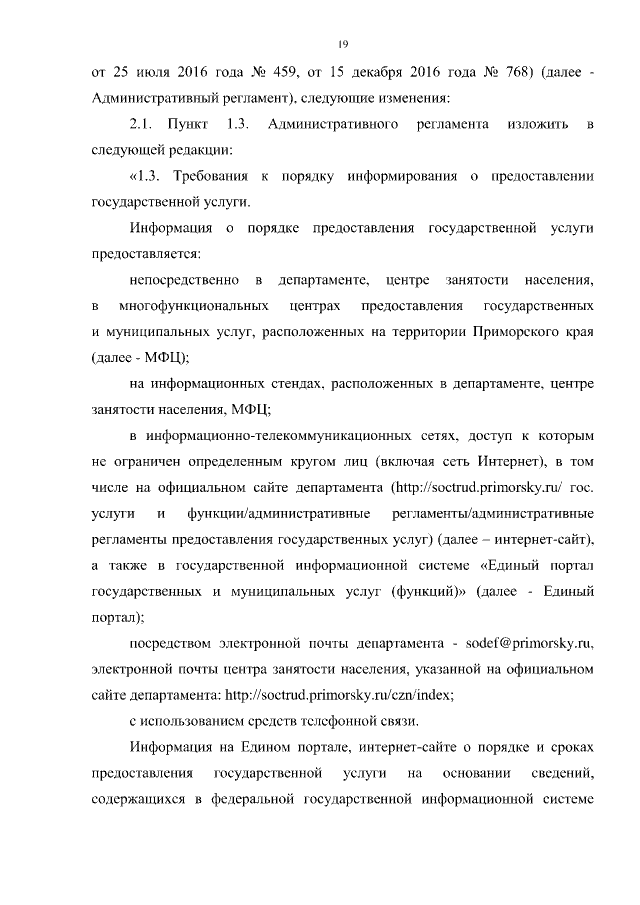 19

от 25 июля 2016 года № 459, от 15 декабря 2016 года № 768) (далее - Административный регламент), следующие изменения:

2.1. Пункт 1.3. Административного регламента изложить в следующей редакции:

«1.3. Требования к порядку информирования о предоставлении государственной услуги.

Информация о порядке предоставления государственной услуги предоставляется:

непосредственно в департаменте, центре занятости населения, в многофункциональных центрах предоставления государственных и муниципальных услуг, расположенных на территории Приморского края (далее - МФЦ);

на информационных стендах, расположенных в департаменте, центре занятости населения, МФЦ;

в информационно-телекоммуникационных сетях, доступ к которым не ограничен определенным кругом лиц (включая сеть Интернет), в том числе на официальном сайте департамента (http://soctrud.primorsky.ru/ гос. услуги и функции/административные регламенты/административные регламенты предоставления государственных услуг) (далее – интернет-сайт), а также в государственной информационной системе «Единый портал государственных и муниципальных услуг (функций)» (далее - Единый портал);

посредством электронной почты департамента - sodef@primorsky.ru, электронной почты центра занятости населения, указанной на официальном сайте департамента: http://soctrud.primorsky.ru/czn/index;

с использованием средств телефонной связи.

Информация на Едином портале, интернет-сайте о порядке и сроках предоставления государственной услуги на основании сведений, содержащихся в федеральной государственной информационной системе